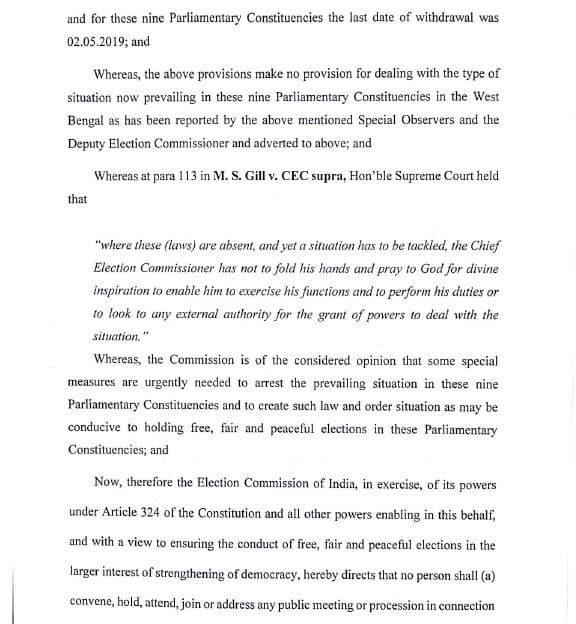 and for these nine Parliamentary Constituencies the last date of withdrawal was 02.05.2019; and

Whereas, the above provisions make no provision for dealing with the type of situation now prevailing in these nine Parliamentary Constituencies in the West Bengal as has been reported by the above mentioned Special Observers and the Deputy Election Commissioner and adverted to above; and

Whereas at para 113 in M. S. Gill v. CEC supra, Hon'ble Supreme Court held that

"where these (laws) are absent, and yet a situation has to be tackled, the Chief Election Commissioner has not to fold his hands and pray to God for divine inspiration to enable him to exercise his functions and to perform his duties or to look to any external authority for the grant of powers to deal with the situation."

Whereas, the Commission is of the considered opinion that some special measures are urgently needed to arrest the prevailing situation in these nine Parliamentary Constituencies and to create such law and order situation as may be conducive to holding free, fair and peaceful elections in these Parliamentary Constituencies; and

Now, therefore the Election Commission of India, in exercise, of its powers under Article 324 of the Constitution and all other powers enabling in this behalf, and with a view to ensuring the conduct of free, fair and peaceful elections in the larger interest of strengthening of democracy, hereby directs that no person shall (a) convene, hold, attend, join or address any public meeting or procession in connection